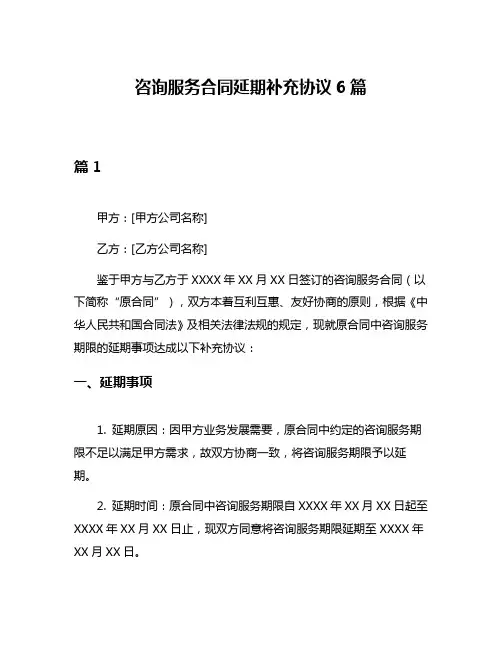 咨询服务合同延期补充协议 6 篇

篇 1

甲方：[甲方公司名称]

乙方：[乙方公司名称]

鉴于甲方与乙方于 XXXX 年 XX 月 XX 日签订的咨询服务合同（以下简称“原合同”），双方本着互利互惠、友好协商的原则，根据《中华人民共和国合同法》及相关法律法规的规定，现就原合同中咨询服务期限的延期事项达成以下补充协议：

一、延期事项

1. 延期原因：因甲方业务发展需要，原合同中约定的咨询服务期限不足以满足甲方需求，故双方协商一致，将咨询服务期限予以延期。

2. 延期时间：原合同中咨询服务期限自 XXXX 年 XX 月 XX 日起至 XXXX 年 XX 月 XX 日止，现双方同意将咨询服务期限延期至 XXXX 年 XX 月 XX 日。